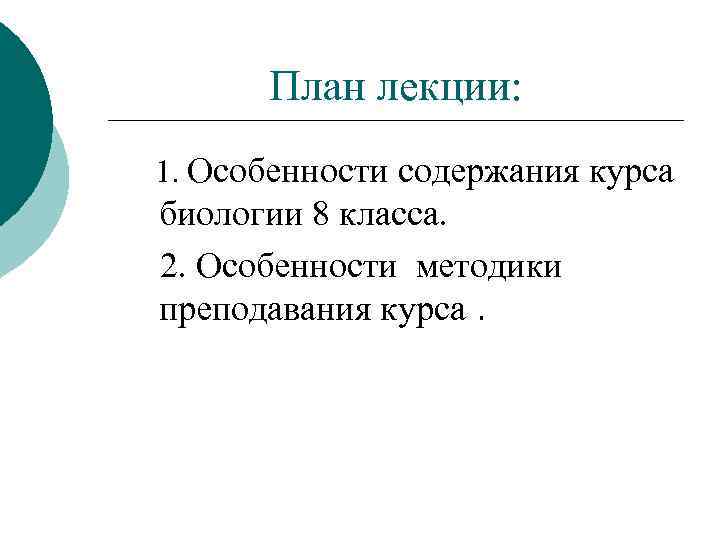 План лекции:

1. Особенности содержания курса биологии 8 класса.

2. Особенности методики преподавания курса .